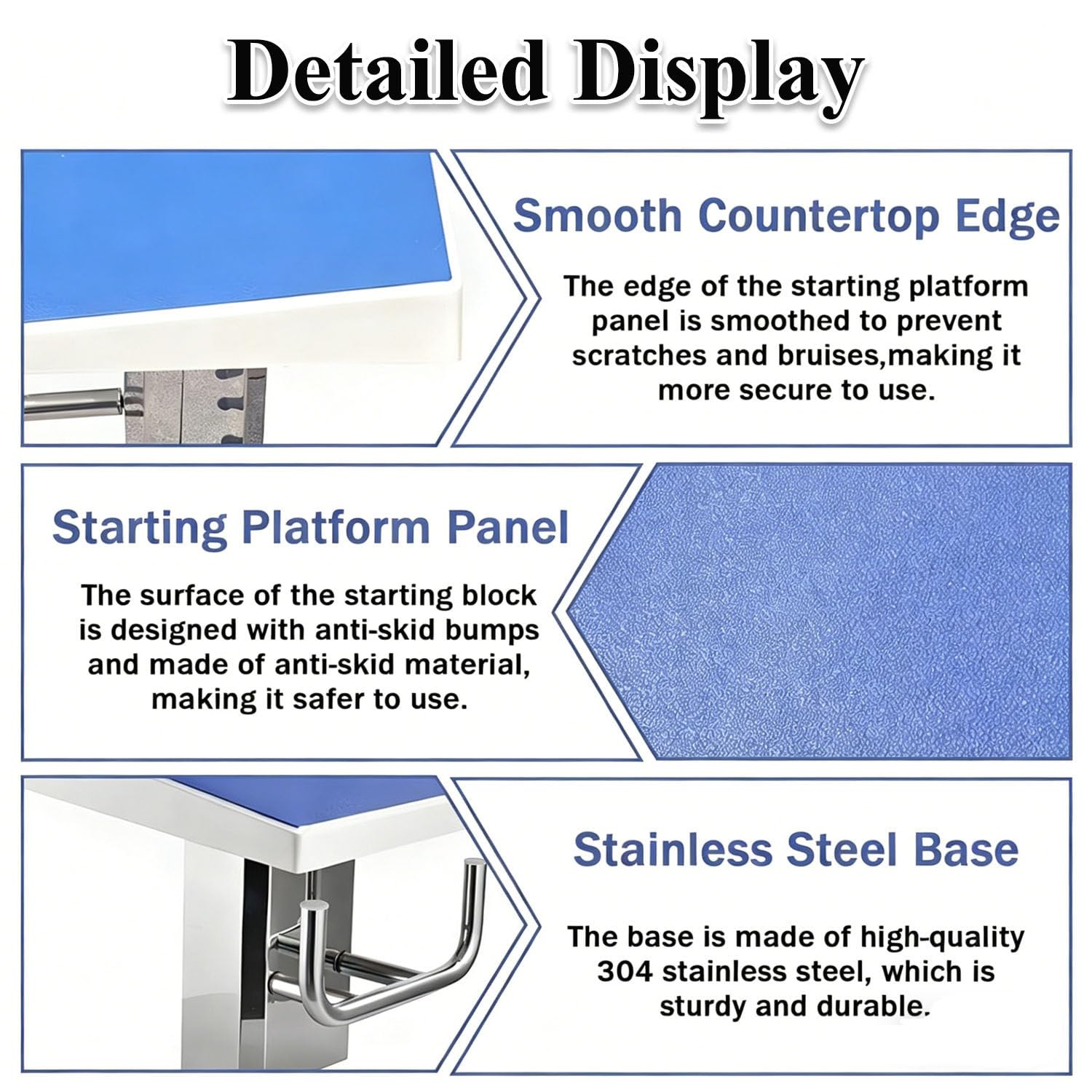 Detailed Display

Smooth Countertop Edge

The edge of the starting platform panel is smoothed to prevent scratches and bruises,making it more secure to use.

Starting Platform Panel

The surface of the starting block is designed with anti-skid bumps and made of anti-skid material, making it safer to use.

Stainless Steel Base

The base is made of high-quality 304 stainless steel, which is sturdy and durable.